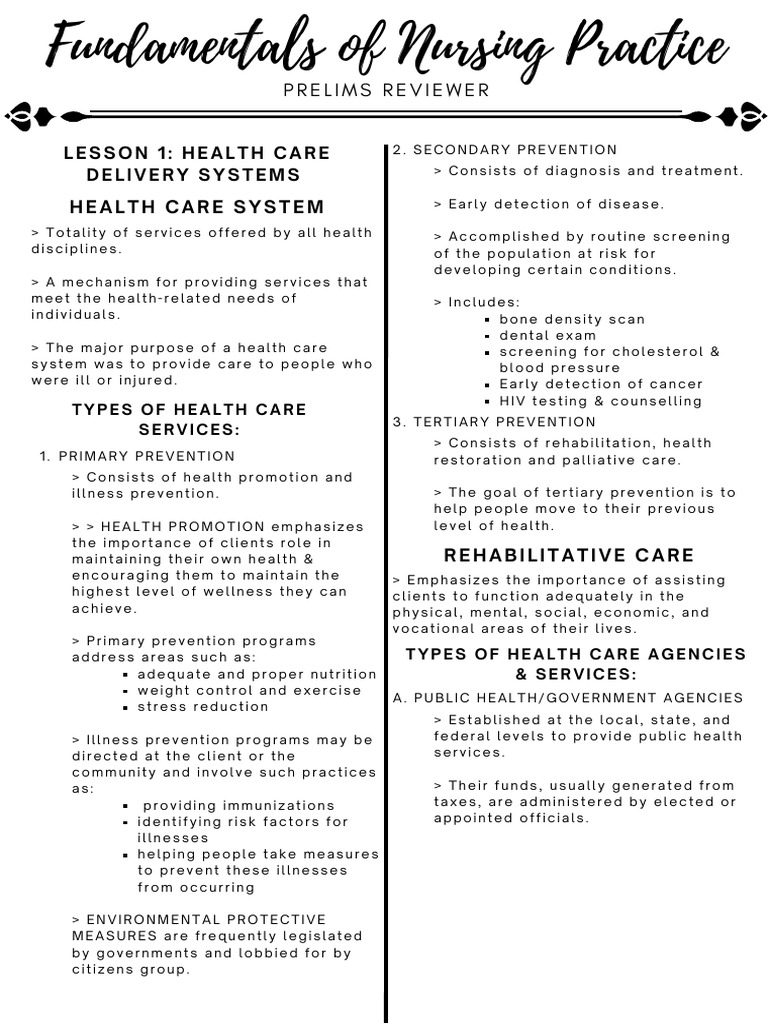 Fundamentals of Nursing Practice
PRELIMS REVIEWER

LESSON 1: HEALTH CARE DELIVERY SYSTEMS

HEALTH CARE SYSTEM

> Totality of services offered by all health disciplines.

> A mechanism for providing services that meet the health-related needs of individuals.

> The major purpose of a health care system was to provide care to people who were ill or injured.

TYPES OF HEALTH CARE SERVICES:

1. PRIMARY PREVENTION

> Consists of health promotion and illness prevention.

> > HEALTH PROMOTION emphasizes the importance of clients role in maintaining their own health & encouraging them to maintain the highest level of wellness they can achieve.

> Primary prevention programs address areas such as:
- adequate and proper nutrition
- weight control and exercise
- stress reduction

> Illness prevention programs may be directed at the client or the community and involve such practices as:
- providing immunizations
- identifying risk factors for illnesses
- helping people take measures to prevent these illnesses from occurring

> ENVIRONMENTAL PROTECTIVE MEASURES are frequently legislated by governments and lobbied for by citizens group.

2. SECONDARY PREVENTION

> Consists of diagnosis and treatment.

> Early detection of disease.

> Accomplished by routine screening of the population at risk for developing certain conditions.

> Includes:
- bone density scan
- dental exam
- screening for cholesterol & blood pressure
- Early detection of cancer
- HIV testing & counselling

3. TERTIARY PREVENTION

> Consists of rehabilitation, health restoration and palliative care.

> The goal of tertiary prevention is to help people move to their previous level of health.

REHABILITATIVE CARE

> Emphasizes the importance of assisting clients to function adequately in the physical, mental, social, economic, and vocational areas of their lives.

TYPES OF HEALTH CARE AGENCIES & SERVICES:

A. PUBLIC HEALTH/GOVERNMENT AGENCIES

> Established at the local, state, and federal levels to provide public health services.

> Their funds, usually generated from taxes, are administered by elected or appointed officials.